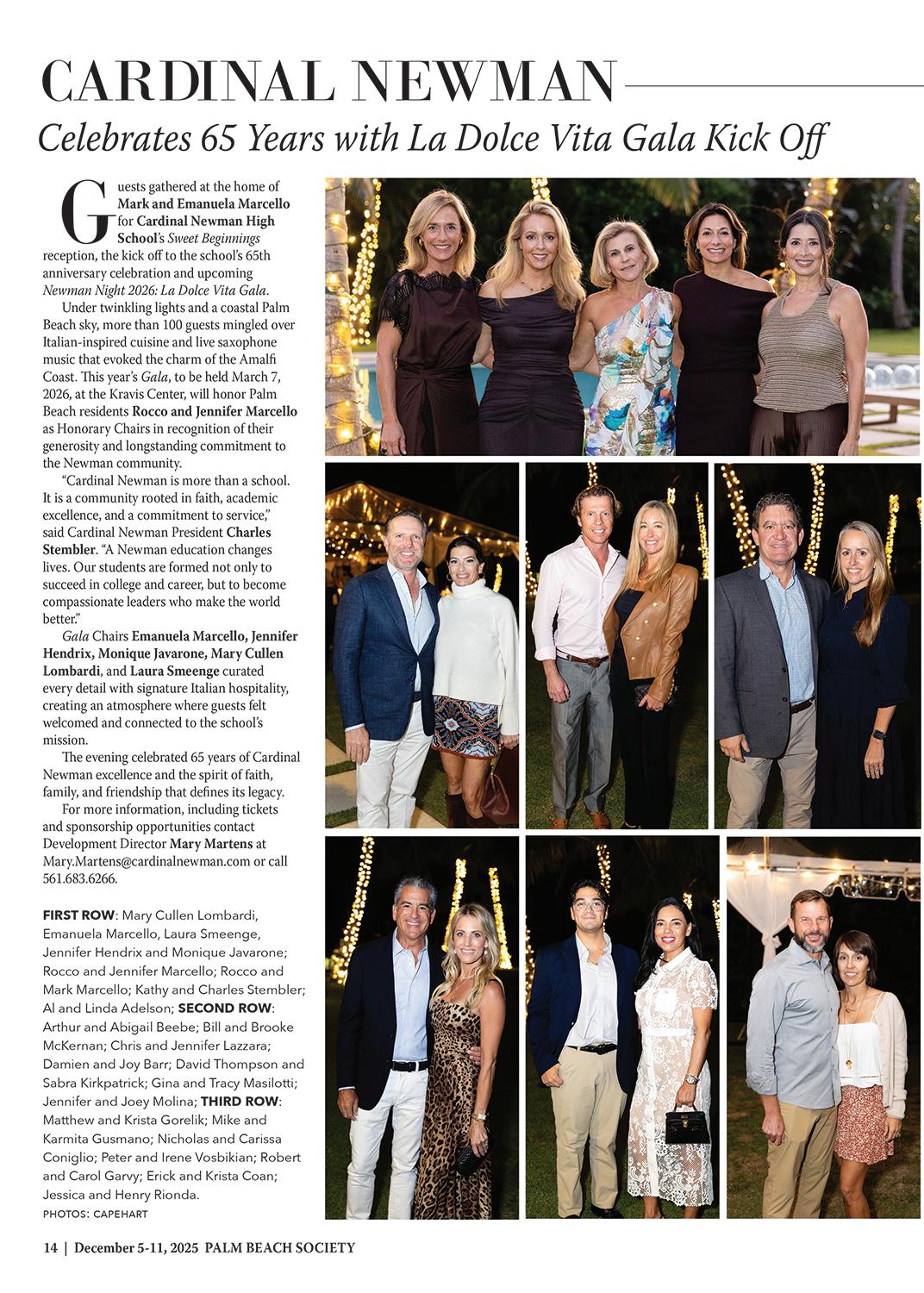 CARDINAL NEWMAN

Celebrates 65 Years with La Dolce Vita Gala Kick Off

Guests gathered at the home of Mark and Emanuela Marcello for Cardinal Newman High School's Sweet Beginnings reception, the kick off to the school's 65th anniversary celebration and upcoming Newman Night 2026: La Dolce Vita Gala.

Under twinkling lights and a coastal Palm Beach sky, more than 100 guests mingled over Italian-inspired cuisine and live saxophone music that evoked the charm of the Amalfi Coast. This year's Gala, to be held March 7, 2026, at the Kravis Center, will honor Palm Beach residents Rocco and Jennifer Marcello as Honorary Chairs in recognition of their generosity and longstanding commitment to the Newman community.

"Cardinal Newman is more than a school. It is a community rooted in faith, academic excellence, and a commitment to service," said Cardinal Newman President Charles Stembler. "A Newman education changes lives. Our students are formed not only to succeed in college and career, but to become compassionate leaders who make the world better."

Gala Chairs Emanuela Marcello, Jennifer Hendrix, Monique Javarone, Mary Cullen Lombardi, and Laura Smeenge curated every detail with signature Italian hospitality, creating an atmosphere where guests felt welcomed and connected to the school's mission.

The evening celebrated 65 years of Cardinal Newman excellence and the spirit of faith, family, and friendship that defines its legacy.

For more information, including tickets and sponsorship opportunities contact Development Director Mary Martens at Mary.Martens@cardinalnewman.com or call 561.683.6266.

FIRST ROW: Mary Cullen Lombardi, Emanuela Marcello, Laura Smeenge, Jennifer Hendrix and Monique Javarone; Rocco and Jennifer Marcello; Rocco and Mark Marcello; Kathy and Charles Stembler; Al and Linda Adelson; SECOND ROW: Arthur and Abigail Beebe; Bill and Brooke McKernan; Chris and Jennifer Lazzara; Damien and Joy Barr; David Thompson and Sabra Kirkpatrick; Gina and Tracy Masilotti; Jennifer and Joey Molina; THIRD ROW: Matthew and Krista Gorelik; Mike and Karmita Gusmano; Nicholas and Carissa Coniglio; Peter and Irene Vosbikian; Robert and Carol Garvy; Erick and Krista Coan; Jessica and Henry Rionda.
PHOTOS: CAPEHART

14 | December 5-11, 2025 PALM BEACH SOCIETY